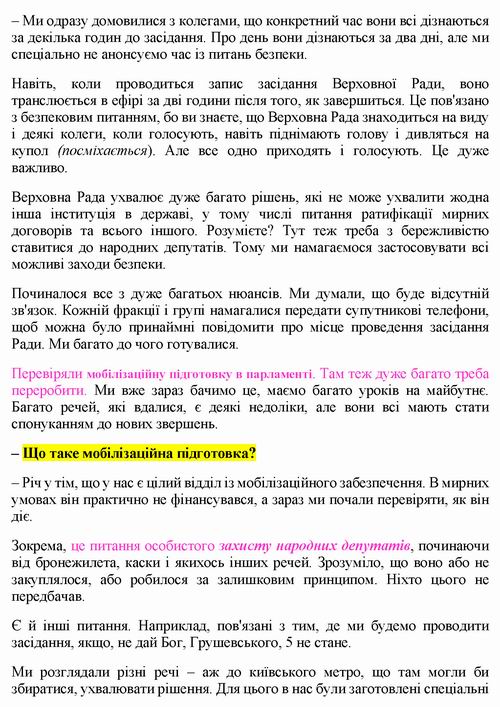 – Ми одразу домовилися з колегами, що конкретний час вони всі дізнаються за декілька годин до засідання. Про день вони дізнаються за два дні, але ми спеціально не анонсуємо час із питань безпеки.

Навіть, коли проводиться запис засідання Верховної Ради, воно транслюється в ефірі за дві години після того, як завершиться. Це пов'язано з безпековим питанням, бо ви знаєте, що Верховна Рада знаходиться на виду і деякі колеги, коли голосують, навіть піднімають голову і дивляться на купол (посміхається). Але все одно приходять і голосують. Це дуже важливо.

Верховна Рада ухвалює дуже багато рішень, які не може ухвалити жодна інша інституція в державі, у тому числі питання ратифікації мирних договорів та всього іншого. Розумієте? Тут теж треба з бережливістю ставитися до народних депутатів. Тому ми намагаємося застосовувати всі можливі заходи безпеки.

Починалося все з дуже багатьох нюансів. Ми думали, що буде відсутній зв'язок. Кожній фракції і групі намагалися передати супутникові телефони, щоб можна було принаймні повідомити про місце проведення засідання Ради. Ми багато до чого готувалися.

Перевіряли мобілізаційну підготовку в парламенті. Там теж дуже багато треба переробити. Ми вже зараз бачимо це, маємо багато уроків на майбутнє. Багато речей, які вдалися, є деякі недоліки, але вони всі мають стати спонуканням до нових звершень.

– Що таке мобілізаційна підготовка?

– Річ у тім, що у нас є цілий відділ із мобілізаційного забезпечення. В мирних умовах він практично не фінансувався, а зараз ми почали перевіряти, як він діє.

Зокрема, це питання особистого захисту народних депутатів, починаючи від бронежилета, каски і якихось інших речей. Зрозуміло, що воно або не закуплялося, або робилося за залишковим принципом. Ніхто цього не передбачав.

Є й інші питання. Наприклад, пов'язані з тим, де ми будемо проводити засідання, якщо, не дай Бог, Грушевського, 5 не стане.

Ми розглядали різні речі – аж до київського метро, що там могли би збиратися, ухвалювати рішення. Для цього в нас були заготовлені спеціальні